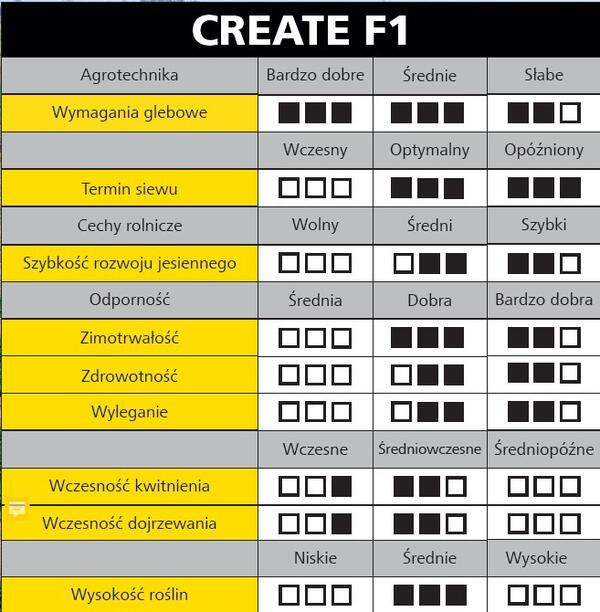 CREATE F1

| Agrotechnika | Bardzo dobre | Średnie | Słabe |
|---|---|---|---|
| Wymagania glebowe | ■■■ | ■■■ | ■■□ |
| | Wczesny | Optymalny | Opóźniony |
| Termin siewu | □□□ | ■■■ | ■■■ |
| Cechy rolnicze | Wolny | Średni | Szybki |
| Szybkość rozwoju jesiennego | □□□ | □■■ | ■■□ |
| Odporność | Średnia | Dobra | Bardzo dobra |
| Zimotrwałość | □□□ | ■■■ | ■■□ |
| Zdrowotność | □□□ | □■■ | ■■□ |
| Wyleganie | □□□ | □■■ | ■■□ |
| | Wczesne | Średniowczesne | Średniopóźne |
| Wczesność kwitnienia | □□■ | ■■□ | □□□ |
| Wczesność dojrzewania | □□■ | ■■□ | □□□ |
| | Niskie | Średnie | Wysokie |
| Wysokość roślin | □□□ | ■■■ | □□□ |